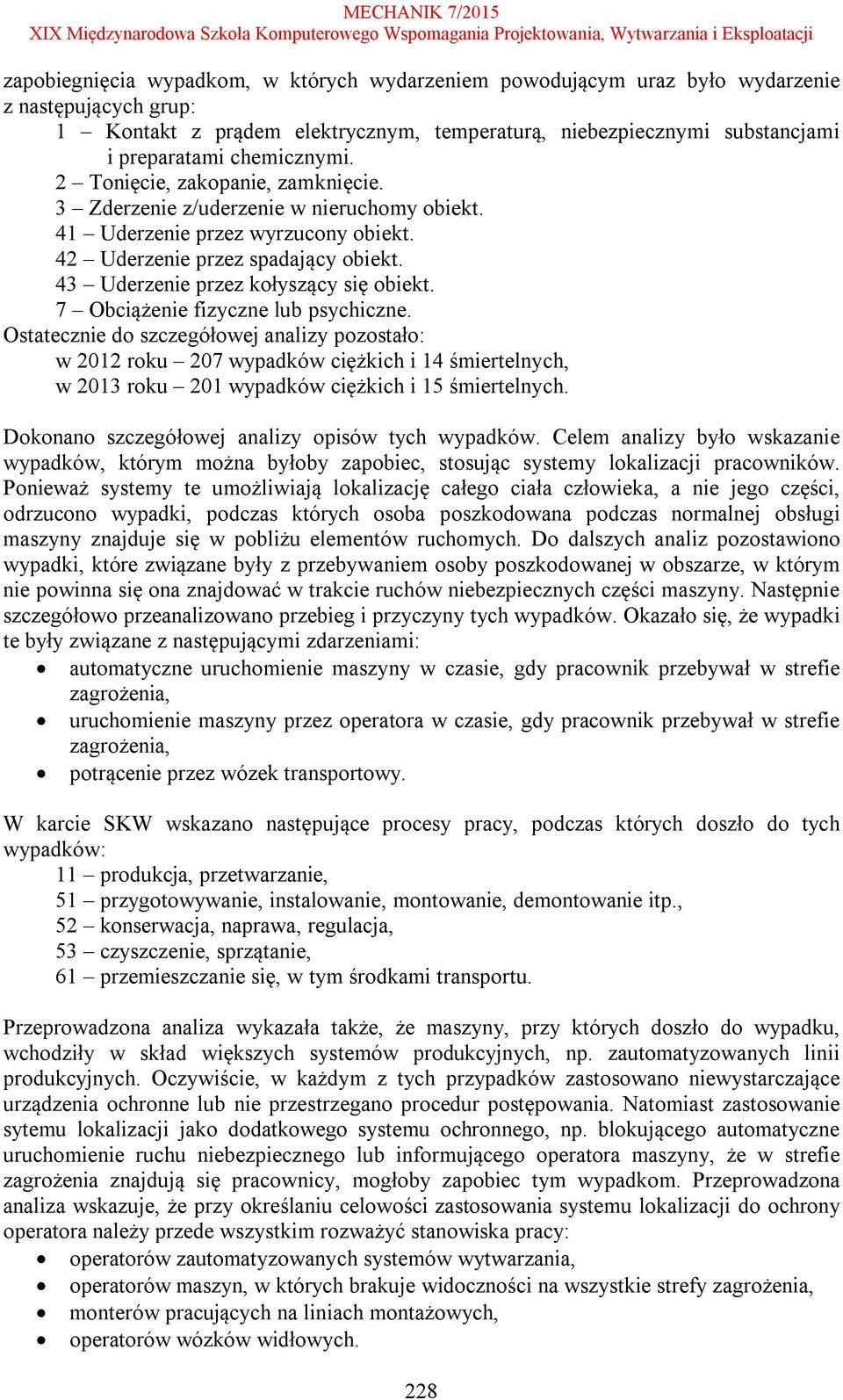 MECHANIK 7/2015
XIX Międzynarodowa Szkoła Komputerowego Wspomagania Projektowania, Wytwarzania i Eksploatacji

zapobiegnięcia wypadkom, w których wydarzeniem powodującym uraz było wydarzenie z następujących grup:
1 – Kontakt z prądem elektrycznym, temperaturą, niebezpiecznymi substancjami i preparatami chemicznymi.
2 – Tonięcie, zakopanie, zamknięcie.
3 – Zderzenie z/uderzenie w nieruchomy obiekt.
41 – Uderzenie przez wyrzucony obiekt.
42 – Uderzenie przez spadający obiekt.
43 – Uderzenie przez kołyszący się obiekt.
7 – Obciążenie fizyczne lub psychiczne.
Ostatecznie do szczegółowej analizy pozostało:
w 2012 roku – 207 wypadków ciężkich i 14 śmiertelnych,
w 2013 roku – 201 wypadków ciężkich i 15 śmiertelnych.

Dokonano szczegółowej analizy opisów tych wypadków. Celem analizy było wskazanie wypadków, którym można byłoby zapobiec, stosując systemy lokalizacji pracowników. Ponieważ systemy te umożliwiają lokalizację całego ciała człowieka, a nie jego części, odrzucono wypadki, podczas których osoba poszkodowana podczas normalnej obsługi maszyny znajduje się w pobliżu elementów ruchomych. Do dalszych analiz pozostawiono wypadki, które związane były z przebywaniem osoby poszkodowanej w obszarze, w którym nie powinna się ona znajdować w trakcie ruchów niebezpiecznych części maszyny. Następnie szczegółowo przeanalizowano przebieg i przyczyny tych wypadków. Okazało się, że wypadki te były związane z następującymi zdarzeniami:
• automatyczne uruchomienie maszyny w czasie, gdy pracownik przebywał w strefie zagrożenia,
• uruchomienie maszyny przez operatora w czasie, gdy pracownik przebywał w strefie zagrożenia,
• potrącenie przez wózek transportowy.

W karcie SKW wskazano następujące procesy pracy, podczas których doszło do tych wypadków:
11 – produkcja, przetwarzanie,
51 – przygotowywanie, instalowanie, montowanie, demontowanie itp.,
52 – konserwacja, naprawa, regulacja,
53 – czyszczenie, sprzątanie,
61 – przemieszczanie się, w tym środkami transportu.

Przeprowadzona analiza wykazała także, że maszyny, przy których doszło do wypadku, wchodziły w skład większych systemów produkcyjnych, np. zautomatyzowanych linii produkcyjnych. Oczywiście, w każdym z tych przypadków zastosowano niewystarczające urządzenia ochronne lub nie przestrzegano procedur postępowania. Natomiast zastosowanie sytemu lokalizacji jako dodatkowego systemu ochronnego, np. blokującego automatyczne uruchomienie ruchu niebezpiecznego lub informującego operatora maszyny, że w strefie zagrożenia znajdują się pracownicy, mogłoby zapobiec tym wypadkom. Przeprowadzona analiza wskazuje, że przy określaniu celowości zastosowania systemu lokalizacji do ochrony operatora należy przede wszystkim rozważyć stanowiska pracy:
• operatorów zautomatyzowanych systemów wytwarzania,
• operatorów maszyn, w których brakuje widoczności na wszystkie strefy zagrożenia,
• monterów pracujących na liniach montażowych,
• operatorów wózków widłowych.

228